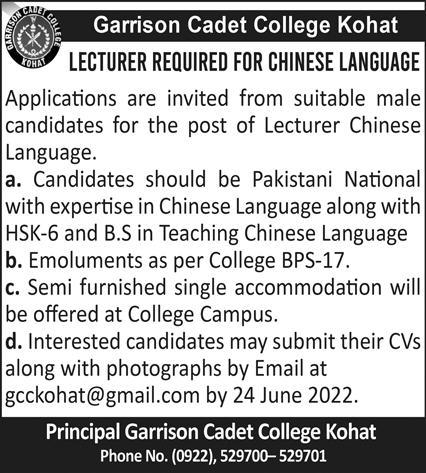 GARRISON CADET COLLEGE
KOHAT

Garrison Cadet College Kohat

LECTURER REQUIRED FOR CHINESE LANGUAGE

Applications are invited from suitable male candidates for the post of Lecturer Chinese Language.

a. Candidates should be Pakistani National with expertise in Chinese Language along with HSK-6 and B.S in Teaching Chinese Language

b. Emoluments as per College BPS-17.

c. Semi furnished single accommodation will be offered at College Campus.

d. Interested candidates may submit their CVs along with photographs by Email at gcckohat@gmail.com by 24 June 2022.

Principal Garrison Cadet College Kohat

Phone No. (0922), 529700– 529701